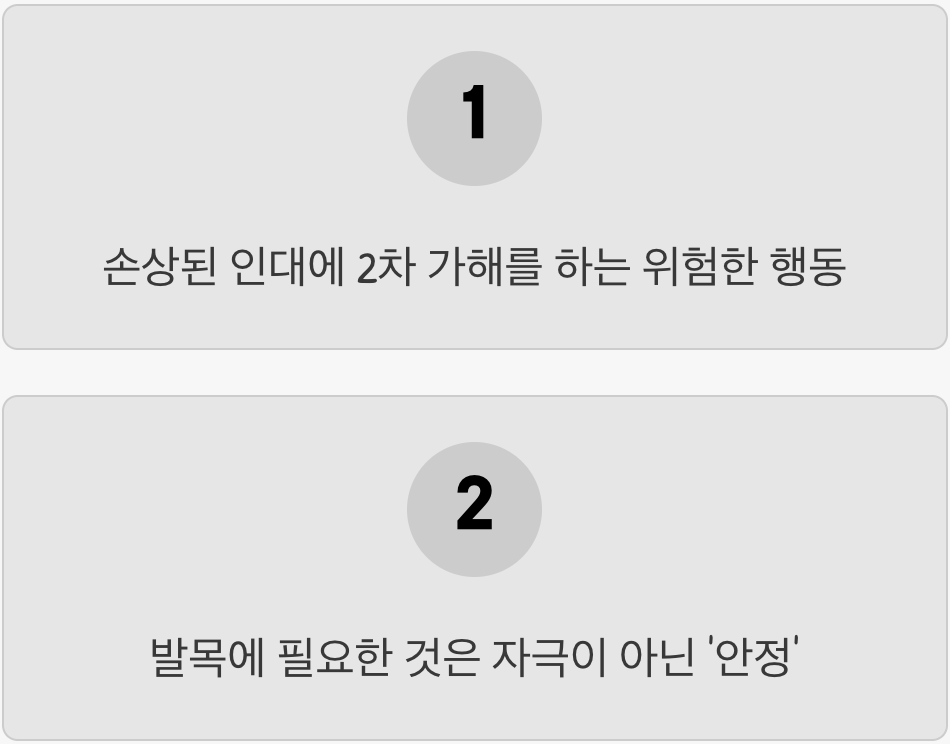 1

손상된 인대에 2차 가해를 하는 위험한 행동

2

발목에 필요한 것은 자극이 아닌 '안정'